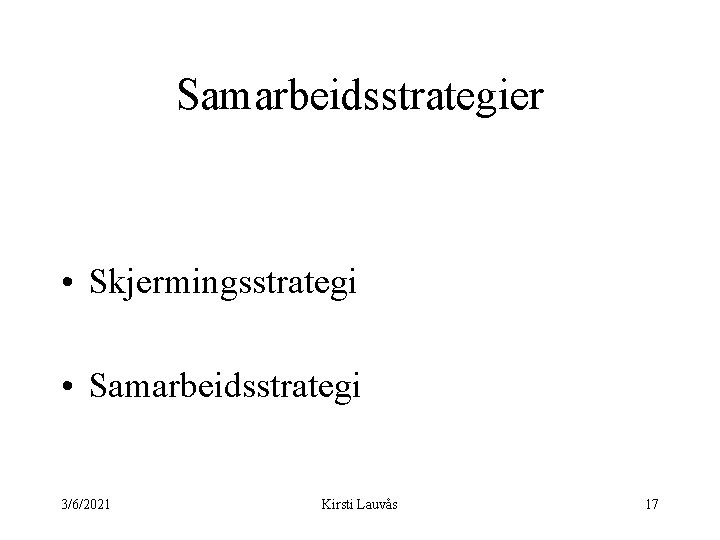 Samarbeidsstrategier

• Skjermingsstrategi

• Samarbeidsstrategi

3/6/2021 Kirsti Lauvås 17